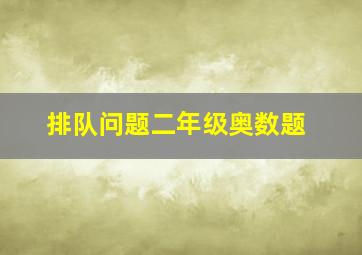 排队问题二年级奥数题